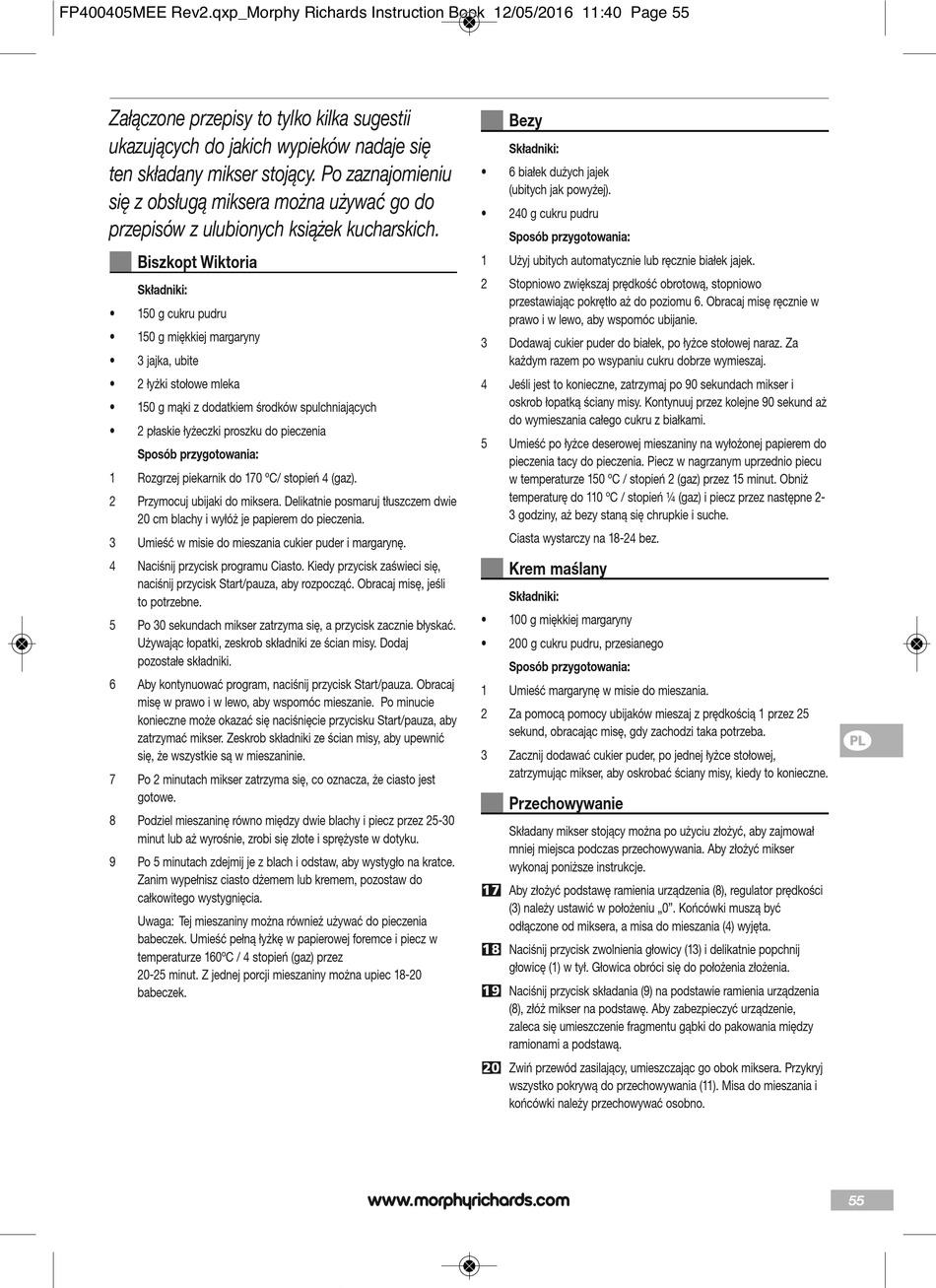 FP400405MEE Rev2.qxp_Morphy Richards Instruction Book 12/05/2016 11:40 Page 55

Załączone przepisy to tylko kilka sugestii ukazujących do jakich wypieków nadaje się ten składany mikser stojący. Po zaznajomieniu się z obsługą miksera można używać go do przepisów z ulubionych książek kucharskich.

Biszkopt Wiktoria

Składniki:

• 150 g cukru pudru
• 150 g miękkiej margaryny
• 3 jajka, ubite
• 2 łyżki stołowe mleka
• 150 g mąki z dodatkiem środków spulchniających
• 2 płaskie łyżeczki proszku do pieczenia

Sposób przygotowania:

1 Rozgrzej piekarnik do 170 ºC/ stopień 4 (gaz).
2 Przymocuj ubijaki do miksera. Delikatnie posmaruj tłuszczem dwie 20 cm blachy i wyłóż je papierem do pieczenia.
3 Umieść w misie do mieszania cukier puder i margarynę.
4 Naciśnij przycisk programu Ciasto. Kiedy przycisk zaświeci się, naciśnij przycisk Start/pauza, aby rozpocząć. Obracaj misę, jeśli to potrzebne.
5 Po 30 sekundach mikser zatrzyma się, a przycisk zacznie błyskać. Używając łopatki, zeskrob składniki ze ścian misy. Dodaj pozostałe składniki.
6 Aby kontynuować program, naciśnij przycisk Start/pauza. Obracaj misę w prawo i w lewo, aby wspomóc mieszanie. Po minucie konieczne może okazać się naciśnięcie przycisku Start/pauza, aby zatrzymać mikser. Zeskrob składniki ze ścian misy, aby upewnić się, że wszystkie są w mieszaninie.
7 Po 2 minutach mikser zatrzyma się, co oznacza, że ciasto jest gotowe.
8 Podziel mieszaninę równo między dwie blachy i piecz przez 25-30 minut lub aż wyrośnie, zrobi się złote i sprężyste w dotyku.
9 Po 5 minutach zdejmij je z blach i odstaw, aby wystygło na kratce. Zanim wypełnisz ciasto dżemem lub kremem, pozostaw do całkowitego wystygnięcia.

Uwaga: Tej mieszaniny można również używać do pieczenia babeczek. Umieść pełną łyżkę w papierowej foremce i piecz w temperaturze 160ºC / 4 stopień (gaz) przez 20-25 minut. Z jednej porcji mieszaniny można upiec 18-20 babeczek.

Bezy

Składniki:

• 6 białek dużych jajek (ubitych jak powyżej).
• 240 g cukru pudru

Sposób przygotowania:

1 Użyj ubitych automatycznie lub ręcznie białek jajek.
2 Stopniowo zwiększaj prędkość obrotową, stopniowo przestawiając pokrętło aż do poziomu 6. Obracaj misę ręcznie w prawo i w lewo, aby wspomóc ubijanie.
3 Dodawaj cukier puder do białek, po łyżce stołowej naraz. Za każdym razem po wsypaniu cukru dobrze wymieszaj.
4 Jeśli jest to konieczne, zatrzymaj po 90 sekundach mikser i oskrob łopatką ściany misy. Kontynuuj przez kolejne 90 sekund aż do wymieszania całego cukru z białkami.
5 Umieść po łyżce deserowej mieszaniny na wyłożonej papierem do pieczenia tacy do pieczenia. Piecz w nagrzanym uprzednio piecu w temperaturze 150 ºC / stopień 2 (gaz) przez 15 minut. Obniż temperaturę do 110 ºC / stopień ¼ (gaz) i piecz przez następne 2-3 godziny, aż bezy staną się chrupkie i suche.

Ciasta wystarczy na 18-24 bez.

Krem maślany

Składniki:

• 100 g miękkiej margaryny
• 200 g cukru pudru, przesianego

Sposób przygotowania:

1 Umieść margarynę w misie do mieszania.
2 Za pomocą pomocy ubijaków mieszaj z prędkością 1 przez 25 sekund, obracając misę, gdy zachodzi taka potrzeba.
3 Zacznij dodawać cukier puder, po jednej łyżce stołowej, zatrzymując mikser, aby oskrobać ściany misy, kiedy to konieczne.

Przechowywanie

Składany mikser stojący można po użyciu złożyć, aby zajmował mniej miejsca podczas przechowywania. Aby złożyć mikser wykonaj poniższe instrukcje.

17 Aby złożyć podstawę ramienia urządzenia (8), regulator prędkości (3) należy ustawić w położeniu „0”. Końcówki muszą być odłączone od miksera, a misa do mieszania (4) wyjęta.

18 Naciśnij przycisk zwolnienia głowicy (13) i delikatnie popchnij głowicę (1) w tył. Głowica obróci się do położenia złożenia.

19 Naciśnij przycisk składania (9) na podstawie ramienia urządzenia (8), złóż mikser na podstawę. Aby zabezpieczyć urządzenie, zaleca się umieszczenie fragmentu gąbki do pakowania między ramionami a podstawą.

20 Zwiń przewód zasilający, umieszczając go obok miksera. Przykryj wszystko pokrywą do przechowywania (11). Misa do mieszania i końcówki należy przechowywać osobno.

PL

www.morphyrichards.com

55